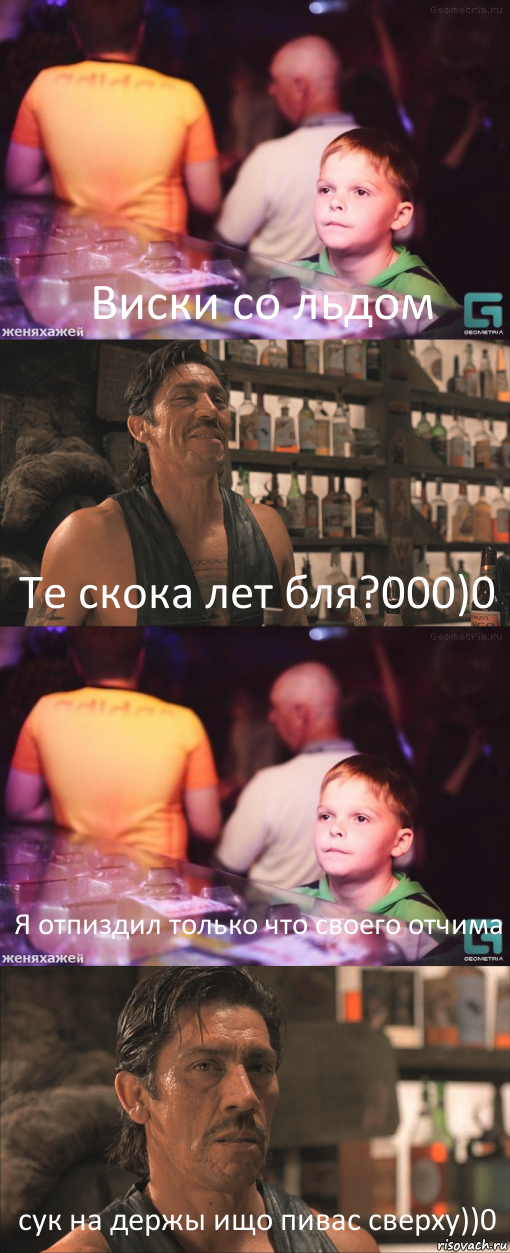 Geometria.ru
adidas
Виски со льдом
женяхажей
GEOMETRIA
Те скока лет бля?000)0
Geometria.ru
adidas
Я отпиздил только что своего отчима
женяхажей
GEOMETRIA
сук на держы ищо пивас сверху))0
risovach.ru